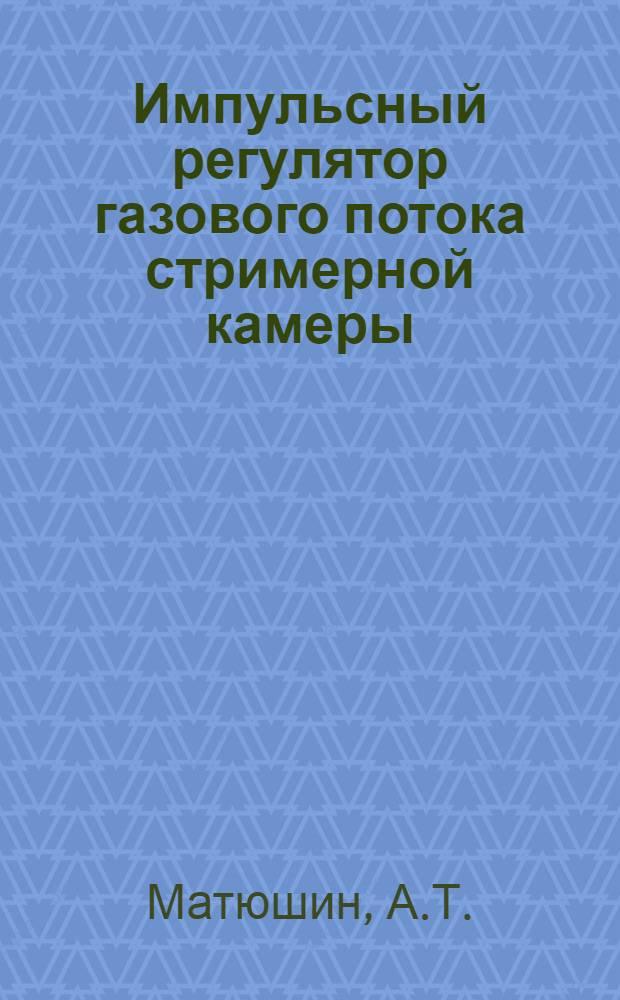 Импульсный регулятор газового потока стримерной камеры

Матюшин, А.Т.